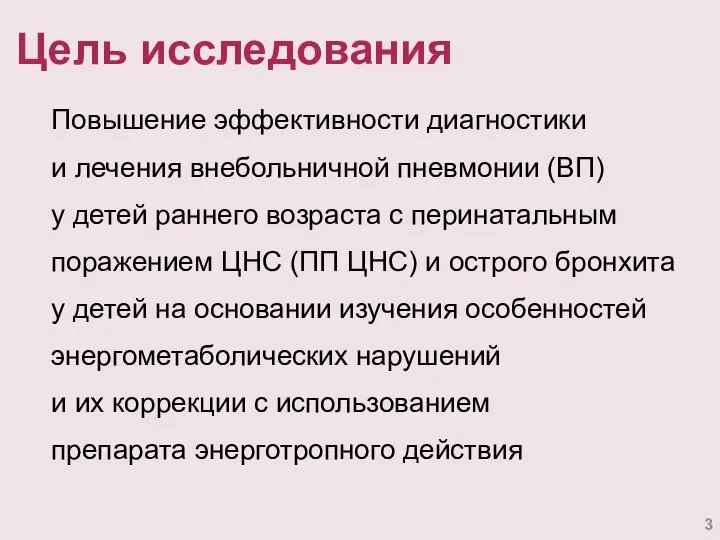 Цель исследования

Повышение эффективности диагностики и лечения внебольничной пневмонии (ВП) у детей раннего возраста с перинатальным поражением ЦНС (ПП ЦНС) и острого бронхита у детей на основании изучения особенностей энергометаболических нарушений и их коррекции с использованием препарата энерготропного действия

3